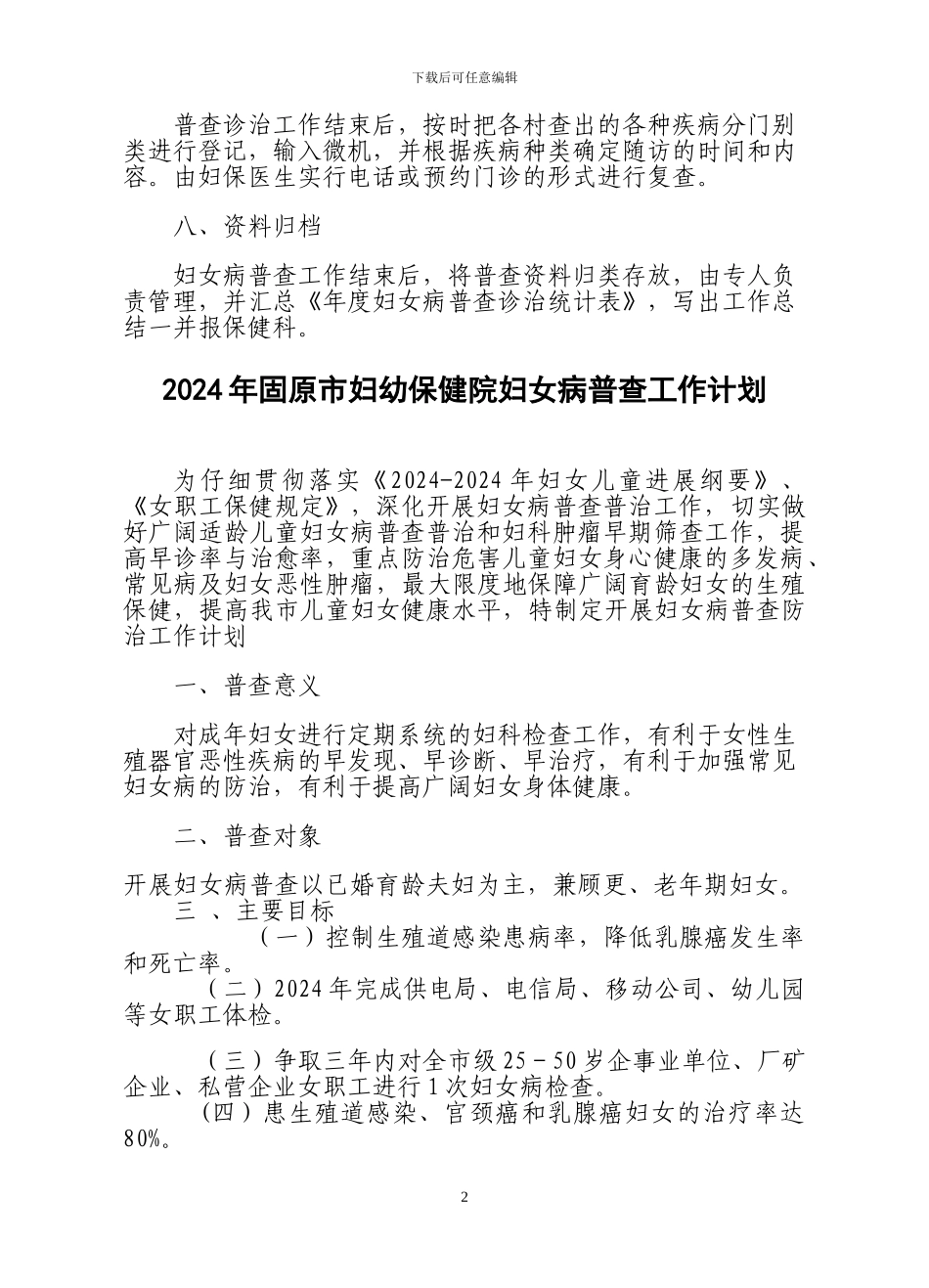 下载后可任意编辑

普查诊治工作结束后，按时把各村查出的各种疾病分门别类进行登记，输入微机，并根据疾病种类确定随访的时间和内容。由妇保医生实行电话或预约门诊的形式进行复查。

八、资料归档

妇女病普查工作结束后，将普查资料归类存放，由专人负责管理，并汇总《年度妇女病普查诊治统计表》，写出工作总结一并报保健科。

2024年固原市妇幼保健院妇女病普查工作计划

为仔细贯彻落实《2024-2024年妇女儿童进展纲要》、《女职工保健规定》，深化开展妇女病普查普治工作，切实做好广阔适龄儿童妇女病普查普治和妇科肿瘤早期筛查工作，提高早诊率与治愈率，重点防治危害儿童妇女身心健康的多发病、常见病及妇女恶性肿瘤，最大限度地保障广阔育龄妇女的生殖保健，提高我市儿童妇女健康水平，特制定开展妇女病普查防治工作计划

一、普查意义

对成年妇女进行定期系统的妇科检查工作，有利于女性生殖器官恶性疾病的早发现、早诊断、早治疗，有利于加强常见妇女病的防治，有利于提高广阔妇女身体健康。

二、普查对象

开展妇女病普查以已婚育龄夫妇为主，兼顾更、老年期妇女。

三 、主要目标

（一）控制生殖道感染患病率，降低乳腺癌发生率和死亡率。

（二）2024年完成供电局、电信局、移动公司、幼儿园等女职工体检。

（三）争取三年内对全市级25－50岁企事业单位、厂矿企业、私营企业女职工进行1次妇女病检查。

（四）患生殖道感染、宫颈癌和乳腺癌妇女的治疗率达80%。

2